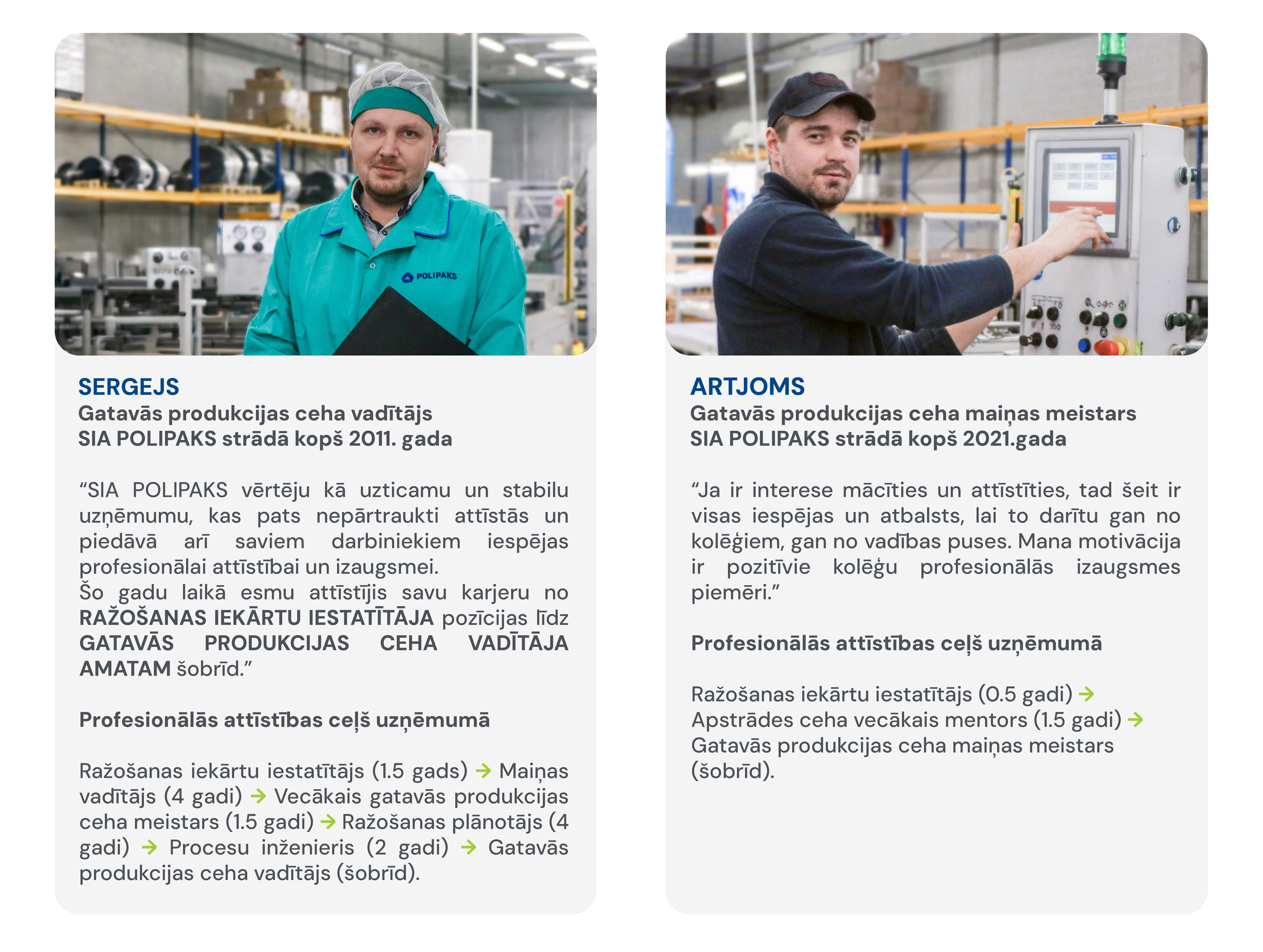 POLIPAKS

SERGEJS
Gatavās produkcijas ceha vadītājs
SIA POLIPAKS strādā kopš 2011. gada

"SIA POLIPAKS vērtēju kā uzticamu un stabilu uzņēmumu, kas pats nepārtraukti attīstās un piedāvā arī saviem darbiniekiem iespējas profesionālai attīstībai un izaugsmei.
Šo gadu laikā esmu attīstījis savu karjeru no RAŽOŠANAS IEKĀRTU IESTATĪTĀJA pozīcijas līdz GATAVĀS PRODUKCIJAS CEHA VADĪTĀJA AMATAM šobrīd."

Profesionālās attīstības ceļš uzņēmumā

Ražošanas iekārtu iestatītājs (1.5 gads) → Maiņas vadītājs (4 gadi) → Vecākais gatavās produkcijas ceha meistars (1.5 gadi) → Ražošanas plānotājs (4 gadi) → Procesu inženieris (2 gadi) → Gatavās produkcijas ceha vadītājs (šobrīd).

ARTJOMS
Gatavās produkcijas ceha maiņas meistars
SIA POLIPAKS strādā kopš 2021.gada

"Ja ir interese mācīties un attīstīties, tad šeit ir visas iespējas un atbalsts, lai to darītu gan no kolēģiem, gan no vadības puses. Mana motivācija ir pozitīvie kolēģu profesionālās izaugsmes piemēri."

Profesionālās attīstības ceļš uzņēmumā

Ražošanas iekārtu iestatītājs (0.5 gadi) →
Apstrādes ceha vecākais mentors (1.5 gadi) →
Gatavās produkcijas ceha maiņas meistars (šobrīd).